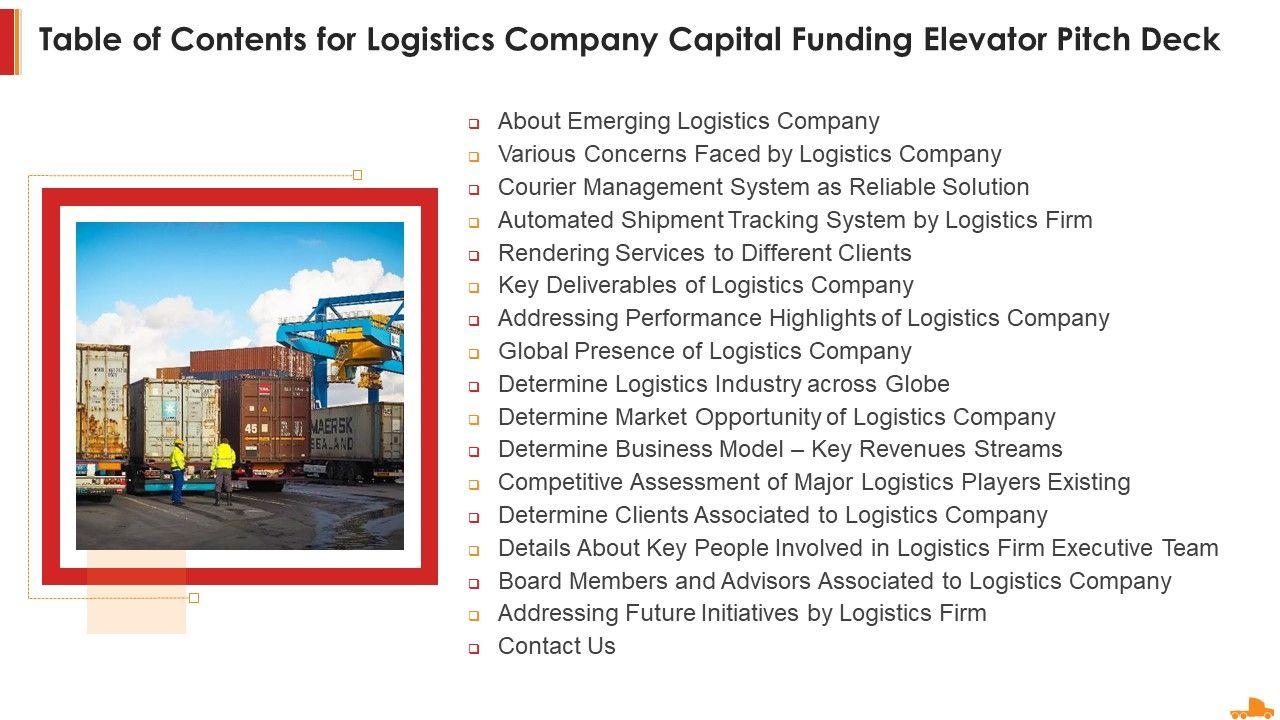 Table of Contents for Logistics Company Capital Funding Elevator Pitch Deck

☐ About Emerging Logistics Company
☐ Various Concerns Faced by Logistics Company
☐ Courier Management System as Reliable Solution
☐ Automated Shipment Tracking System by Logistics Firm
☐ Rendering Services to Different Clients
☐ Key Deliverables of Logistics Company
☐ Addressing Performance Highlights of Logistics Company
☐ Global Presence of Logistics Company
☐ Determine Logistics Industry across Globe
☐ Determine Market Opportunity of Logistics Company
☐ Determine Business Model – Key Revenues Streams
☐ Competitive Assessment of Major Logistics Players Existing
☐ Determine Clients Associated to Logistics Company
☐ Details About Key People Involved in Logistics Firm Executive Team
☐ Board Members and Advisors Associated to Logistics Company
☐ Addressing Future Initiatives by Logistics Firm
☐ Contact Us